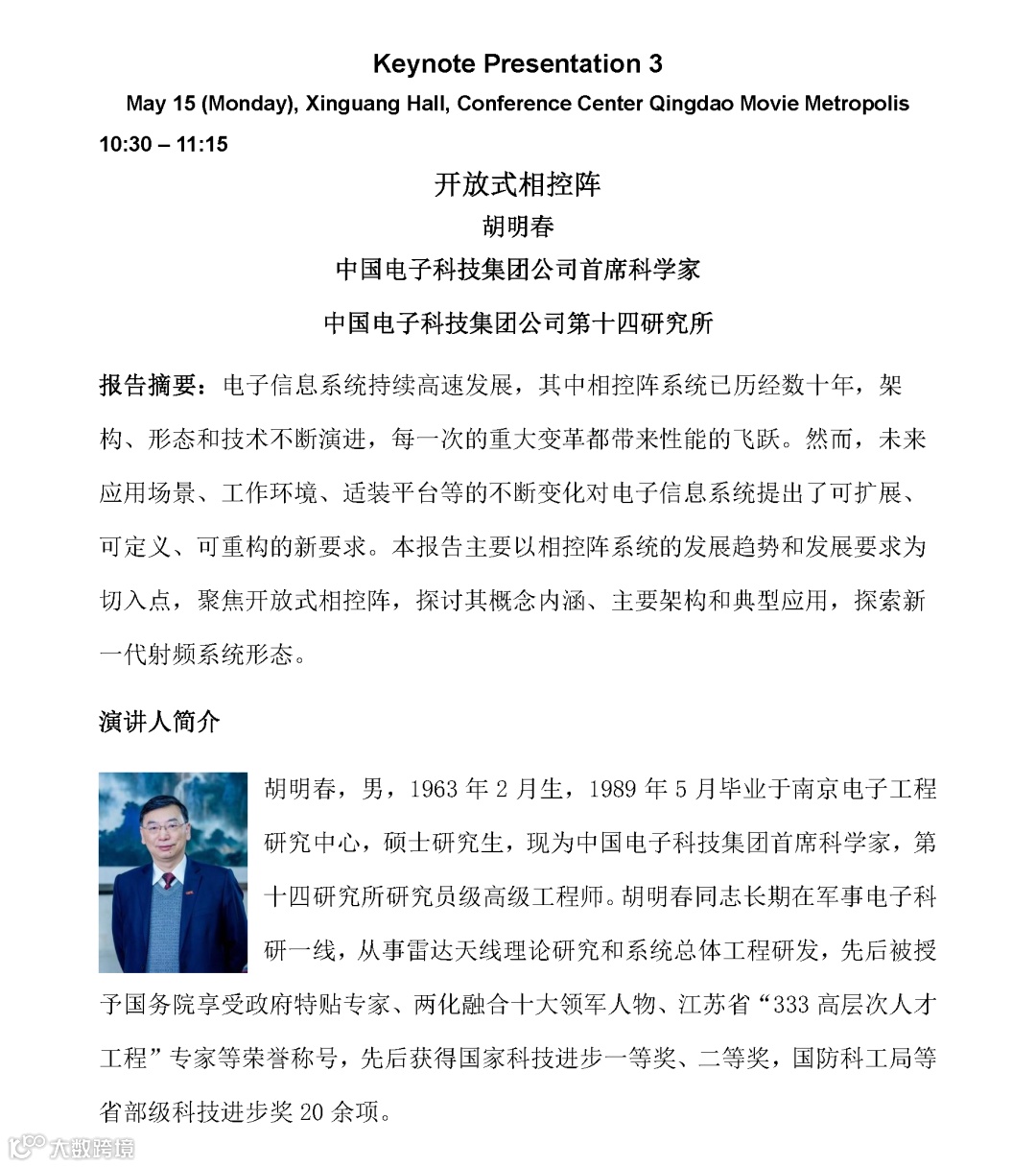 Keynote Presentation 3

May 15 (Monday), Xinguang Hall, Conference Center Qingdao Movie Metropolis

10:30 – 11:15

开放式相控阵

胡明春

中国电子科技集团公司首席科学家

中国电子科技集团公司第十四研究所

报告摘要：电子信息系统持续高速发展，其中相控阵系统已历经数十年，架构、形态和技术不断演进，每一次的重大变革都带来性能的飞跃。然而，未来应用场景、工作环境、适装平台等的不断变化对电子信息系统提出了可扩展、可定义、可重构的新要求。本报告主要以相控阵系统的发展趋势和发展要求为切入点，聚焦开放式相控阵，探讨其概念内涵、主要架构和典型应用，探索新一代射频系统形态。

演讲人简介

胡明春，男，1963 年 2 月生，1989 年 5 月毕业于南京电子工程研究中心，硕士研究生，现为中国电子科技集团首席科学家，第十四研究所研究员级高级工程师。胡明春同志长期在军事电子科研一线，从事雷达天线理论研究和系统总体工程研发，先后被授予国务院享受政府特贴专家、两化融合十大领军人物、江苏省“333 高层次人才工程”专家等荣誉称号，先后获得国家科技进步一等奖、二等奖，国防科工局等省部级科技进步奖 20 余项。

大数跨境